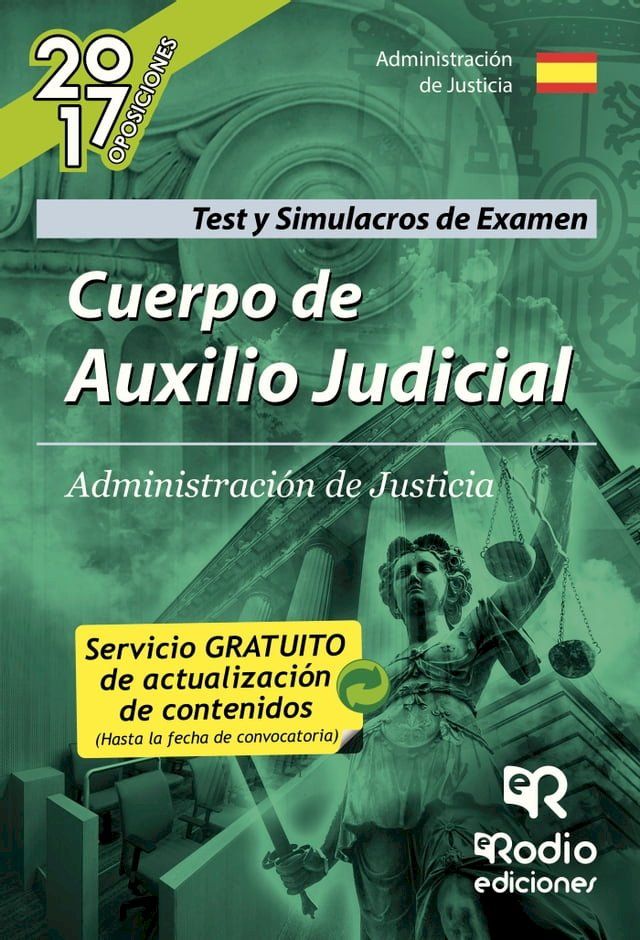 2017 OPOSICIONES

Administración de Justicia

Test y Simulacros de Examen

Cuerpo de Auxilio Judicial

Administración de Justicia

Servicio GRATUITO de actualización de contenidos
(Hasta la fecha de convocatoria)

eR
eRodio ediciones